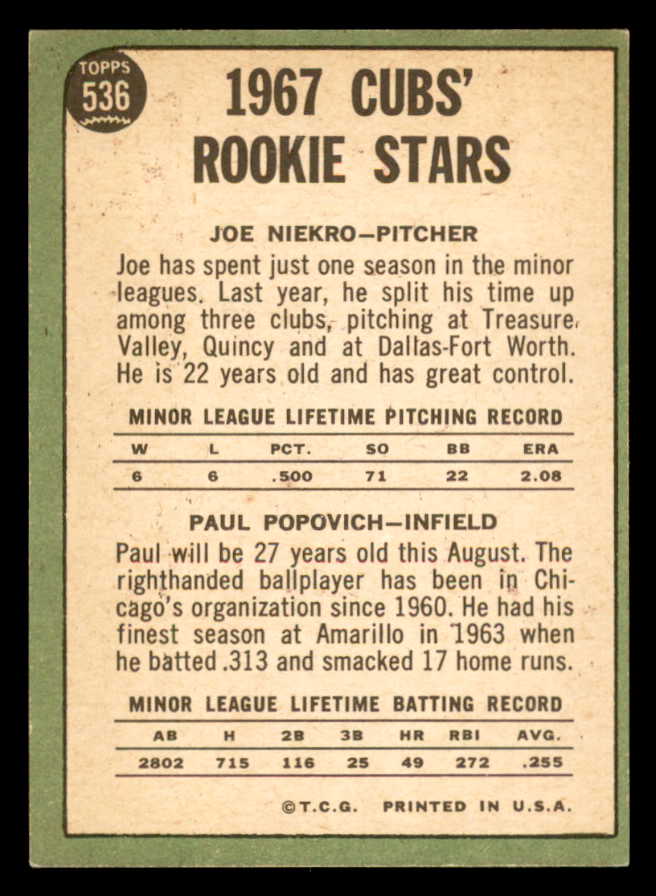 TOPPS 536

1967 CUBS' ROOKIE STARS

JOE NIEKRO—PITCHER

Joe has spent just one season in the minor leagues. Last year, he split his time up among three clubs, pitching at Treasure Valley, Quincy and at Dallas-Fort Worth. He is 22 years old and has great control.

MINOR LEAGUE LIFETIME PITCHING RECORD

| W | L | PCT. | SO | BB | ERA |
|---|---|---|---|---|---|
| 6 | 6 | .500 | 71 | 22 | 2.08 |

PAUL POPOVICH—INFIELD

Paul will be 27 years old this August. The righthanded ballplayer has been in Chicago's organization since 1960. He had his finest season at Amarillo in 1963 when he batted .313 and smacked 17 home runs.

MINOR LEAGUE LIFETIME BATTING RECORD

| AB | H | 2B | 3B | HR | RBI | AVG. |
|---|---|---|---|---|---|---|
| 2802 | 715 | 116 | 25 | 49 | 272 | .255 |

©T.C.G. PRINTED IN U.S.A.